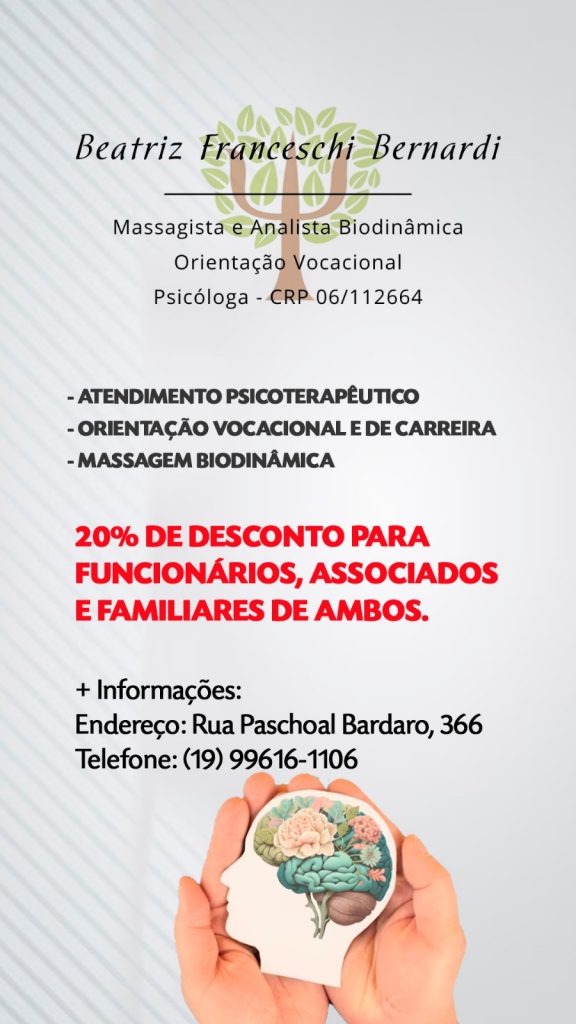 Beatriz Franceschi Bernardi

Massagista e Analista Biodinâmica
Orientação Vocacional
Psicóloga - CRP 06/112664

- ATENDIMENTO PSICOTERAPÊUTICO
- ORIENTAÇÃO VOCACIONAL E DE CARREIRA
- MASSAGEM BIODINÂMICA

20% DE DESCONTO PARA FUNCIONÁRIOS, ASSOCIADOS E FAMILIARES DE AMBOS.

+ Informações:
Endereço: Rua Paschoal Bardaro, 366
Telefone: (19) 99616-1106